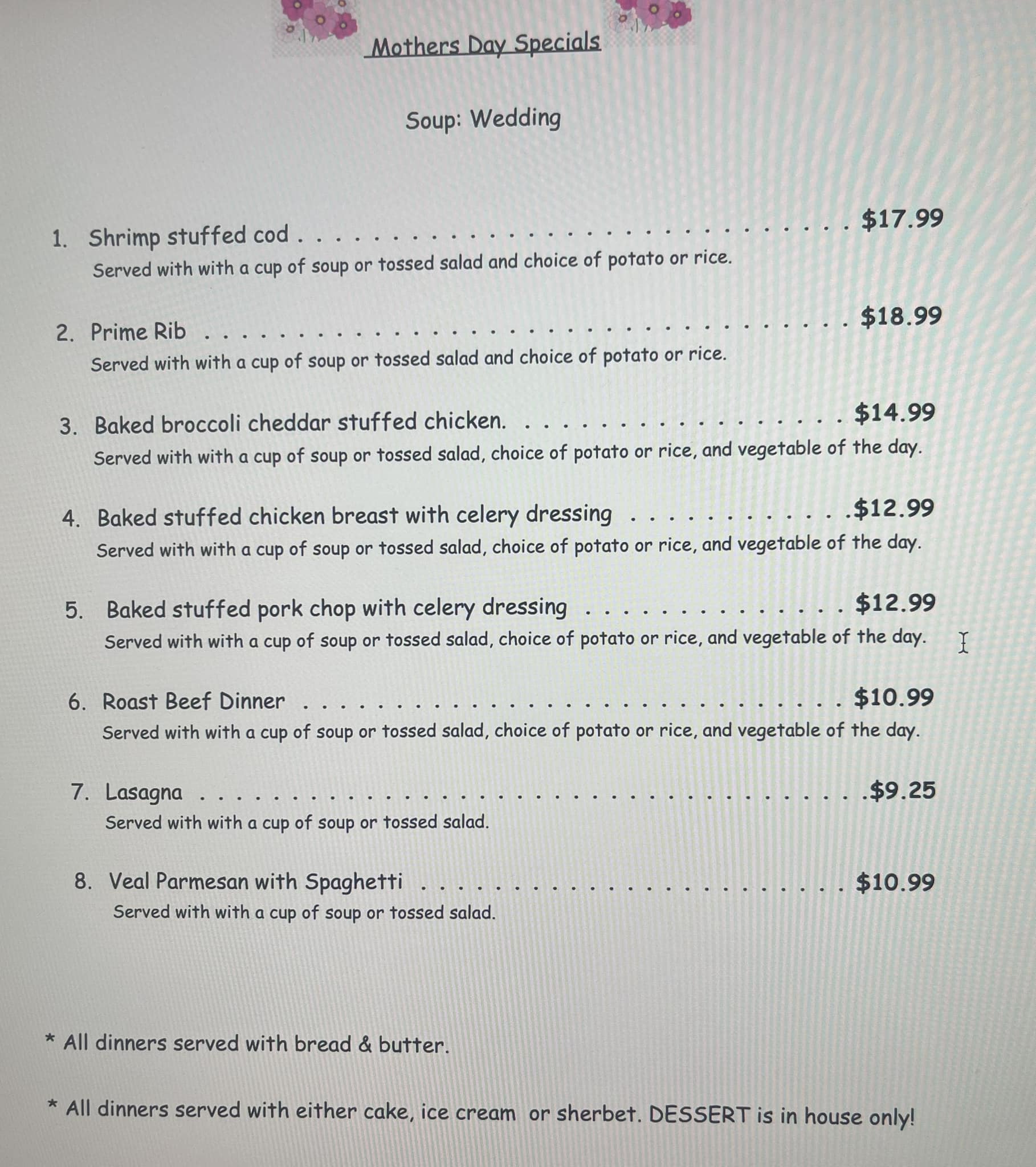 Mothers Day Specials

Soup: Wedding

1. Shrimp stuffed cod $17.99
Served with with a cup of soup or tossed salad and choice of potato or rice.

2. Prime Rib $18.99
Served with with a cup of soup or tossed salad and choice of potato or rice.

3. Baked broccoli cheddar stuffed chicken. $14.99
Served with with a cup of soup or tossed salad, choice of potato or rice, and vegetable of the day.

4. Baked stuffed chicken breast with celery dressing $12.99
Served with with a cup of soup or tossed salad, choice of potato or rice, and vegetable of the day.

5. Baked stuffed pork chop with celery dressing $12.99
Served with with a cup of soup or tossed salad, choice of potato or rice, and vegetable of the day.

6. Roast Beef Dinner $10.99
Served with with a cup of soup or tossed salad, choice of potato or rice, and vegetable of the day.

7. Lasagna $9.25
Served with with a cup of soup or tossed salad.

8. Veal Parmesan with Spaghetti $10.99
Served with with a cup of soup or tossed salad.

* All dinners served with bread & butter.

* All dinners served with either cake, ice cream or sherbet. DESSERT is in house only!